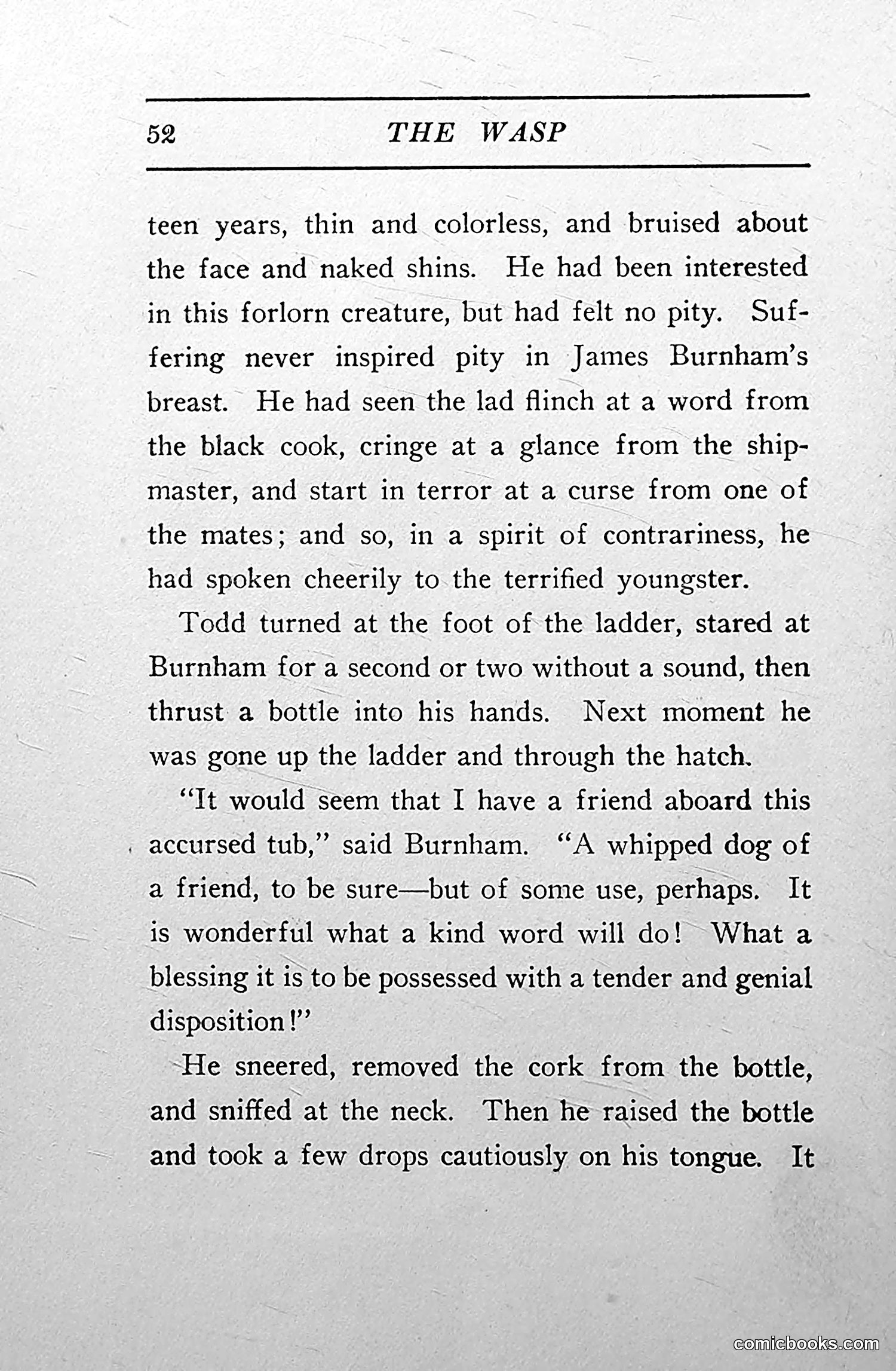 52 THE WASP

teen years, thin and colorless, and bruised about the face and naked shins. He had been interested in this forlorn creature, but had felt no pity. Suffering never inspired pity in James Burnham's breast. He had seen the lad flinch at a word from the black cook, cringe at a glance from the shipmaster, and start in terror at a curse from one of the mates; and so, in a spirit of contrariness, he had spoken cheerily to the terrified youngster.

Todd turned at the foot of the ladder, stared at Burnham for a second or two without a sound, then thrust a bottle into his hands. Next moment he was gone up the ladder and through the hatch.

"It would seem that I have a friend aboard this accursed tub," said Burnham. "A whipped dog of a friend, to be sure—but of some use, perhaps. It is wonderful what a kind word will do! What a blessing it is to be possessed with a tender and genial disposition!"

He sneered, removed the cork from the bottle, and sniffed at the neck. Then he raised the bottle and took a few drops cautiously on his tongue. It

comicbooks.com